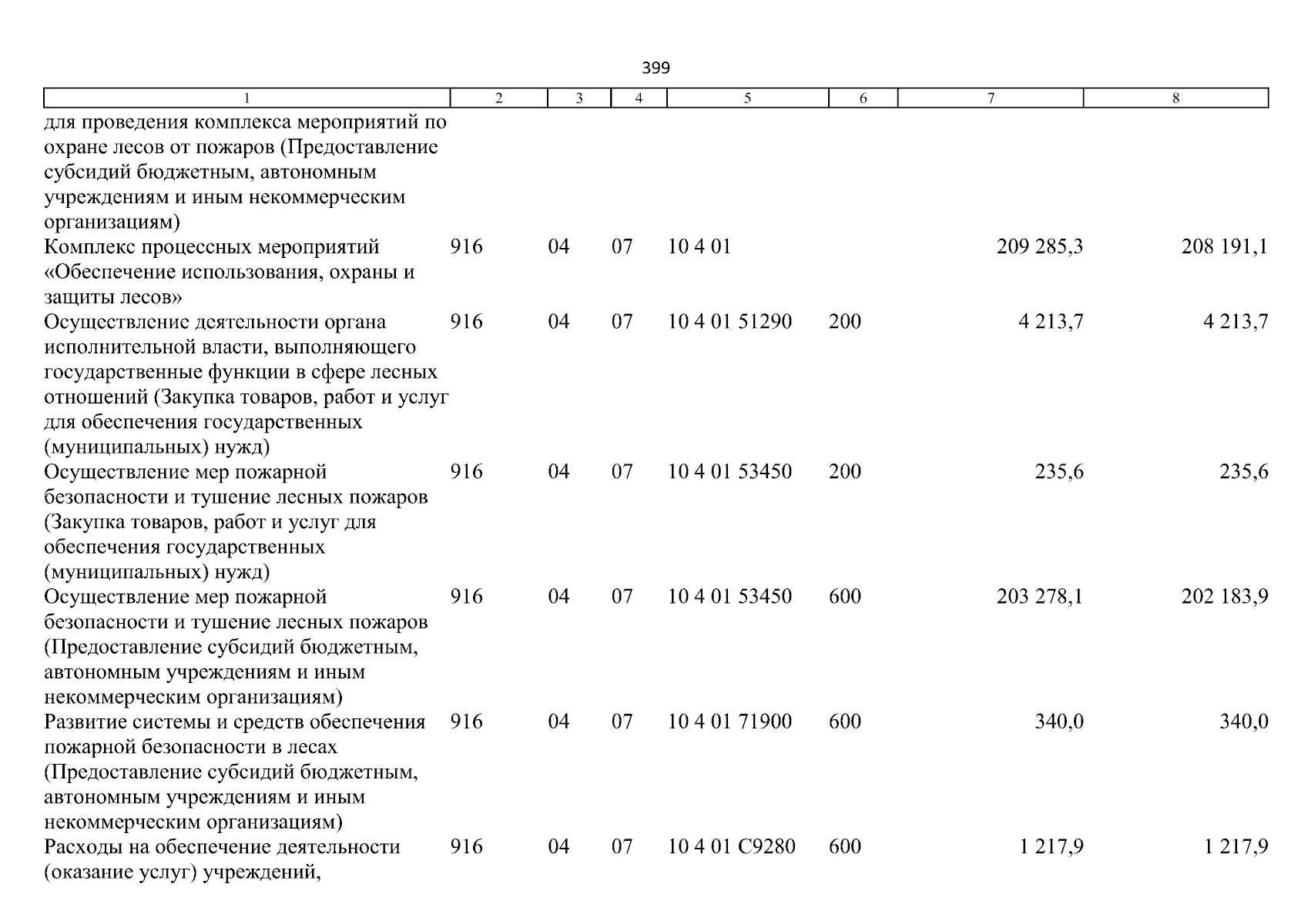 399

| 1 | 2 | 3 | 4 | 5 | 6 | 7 | 8 |
|---|---|---|---|---|---|---|---|
| для проведения комплекса мероприятий по охране лесов от пожаров (Предоставление субсидий бюджетным, автономным учреждениям и иным некоммерческим организациям) | | | | | | | |
| Комплекс процессных мероприятий «Обеспечение использования, охраны и защиты лесов» | 916 | 04 | 07 | 10 4 01 | | 209 285,3 | 208 191,1 |
| Осуществление деятельности органа исполнительной власти, выполняющего государственные функции в сфере лесных отношений (Закупка товаров, работ и услуг для обеспечения государственных (муниципальных) нужд) | 916 | 04 | 07 | 10 4 01 51290 | 200 | 4 213,7 | 4 213,7 |
| Осуществление мер пожарной безопасности и тушение лесных пожаров (Закупка товаров, работ и услуг для обеспечения государственных (муниципальных) нужд) | 916 | 04 | 07 | 10 4 01 53450 | 200 | 235,6 | 235,6 |
| Осуществление мер пожарной безопасности и тушение лесных пожаров (Предоставление субсидий бюджетным, автономным учреждениям и иным некоммерческим организациям) | 916 | 04 | 07 | 10 4 01 53450 | 600 | 203 278,1 | 202 183,9 |
| Развитие системы и средств обеспечения пожарной безопасности в лесах (Предоставление субсидий бюджетным, автономным учреждениям и иным некоммерческим организациям) | 916 | 04 | 07 | 10 4 01 71900 | 600 | 340,0 | 340,0 |
| Расходы на обеспечение деятельности (оказание услуг) учреждений, | 916 | 04 | 07 | 10 4 01 С9280 | 600 | 1 217,9 | 1 217,9 |